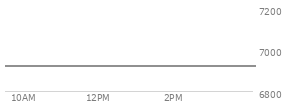 7200
7000
6800
10AM
12PM
2PM